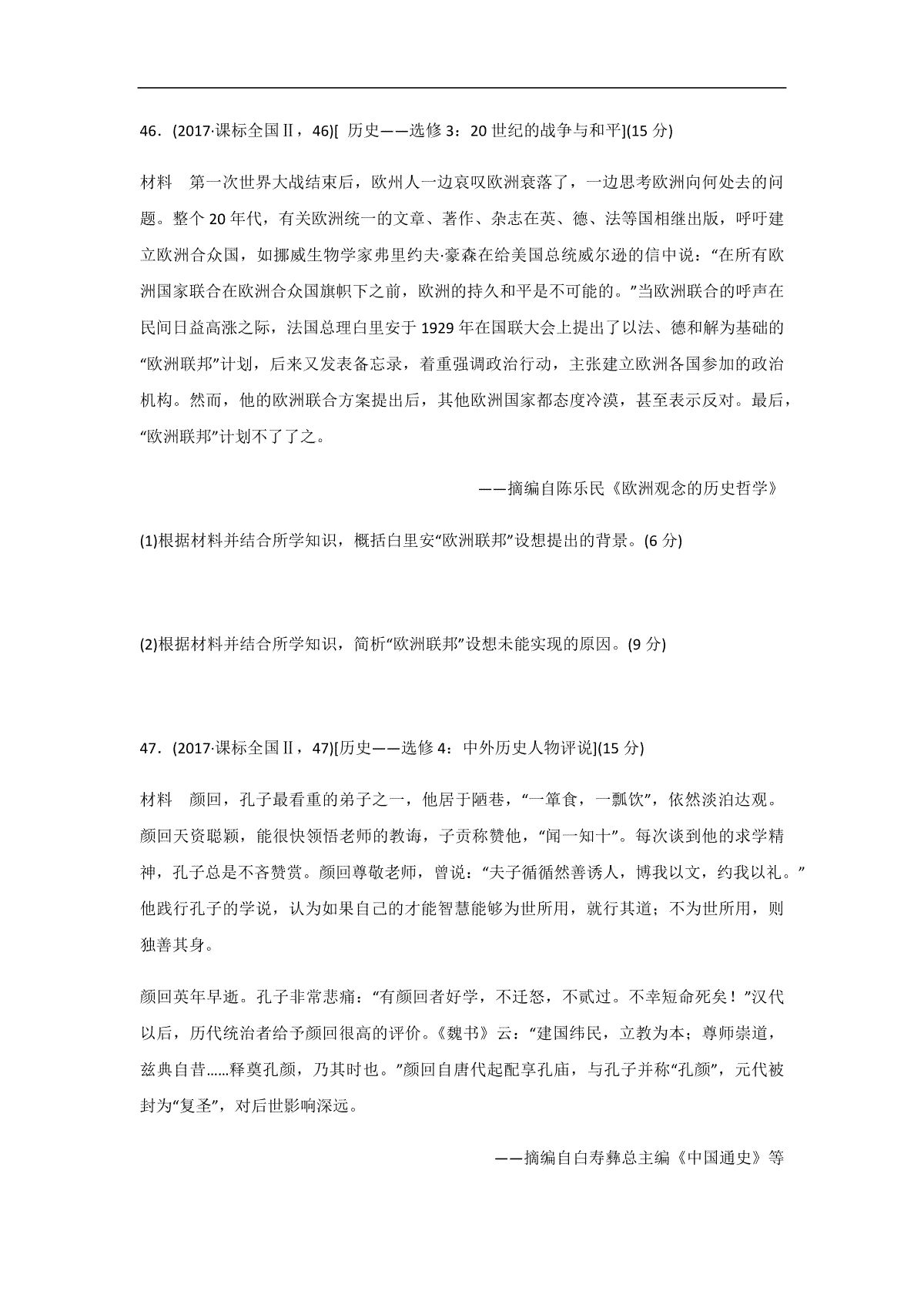 46．(2017·课标全国Ⅱ，46)[ 历史——选修 3：20 世纪的战争与和平](15 分)

材料　第一次世界大战结束后，欧州人一边哀叹欧洲衰落了，一边思考欧洲向何处去的问题。整个 20 年代，有关欧洲统一的文章、著作、杂志在英、德、法等国相继出版，呼吁建立欧洲合众国，如挪威生物学家弗里约夫·豪森在给美国总统威尔逊的信中说：“在所有欧洲国家联合在欧洲合众国旗帜下之前，欧洲的持久和平是不可能的。”当欧洲联合的呼声在民间日益高涨之际，法国总理白里安于 1929 年在国联大会上提出了以法、德和解为基础的“欧洲联邦”计划，后来又发表备忘录，着重强调政治行动，主张建立欧洲各国参加的政治机构。然而，他的欧洲联合方案提出后，其他欧洲国家都态度冷漠，甚至表示反对。最后，“欧洲联邦”计划不了了之。

——摘编自陈乐民《欧洲观念的历史哲学》

(1)根据材料并结合所学知识，概括白里安“欧洲联邦”设想提出的背景。(6 分)

(2)根据材料并结合所学知识，简析“欧洲联邦”设想未能实现的原因。(9 分)

47．(2017·课标全国Ⅱ，47)[历史——选修 4：中外历史人物评说](15 分)

材料　颜回，孔子最看重的弟子之一，他居于陋巷，“一箪食，一瓢饮”，依然淡泊达观。颜回天资聪颖，能很快领悟老师的教诲，子贡称赞他，“闻一知十”。每次谈到他的求学精神，孔子总是不吝赞赏。颜回尊敬老师，曾说：“夫子循循然善诱人，博我以文，约我以礼。”他践行孔子的学说，认为如果自己的才能智慧能够为世所用，就行其道；不为世所用，则独善其身。

颜回英年早逝。孔子非常悲痛：“有颜回者好学，不迁怒，不贰过。不幸短命死矣！”汉代以后，历代统治者给予颜回很高的评价。《魏书》云：“建国纬民，立教为本；尊师崇道，兹典自昔……释奠孔颜，乃其时也。”颜回自唐代起配享孔庙，与孔子并称“孔颜”，元代被封为“复圣”，对后世影响深远。

——摘编自白寿彝总主编《中国通史》等